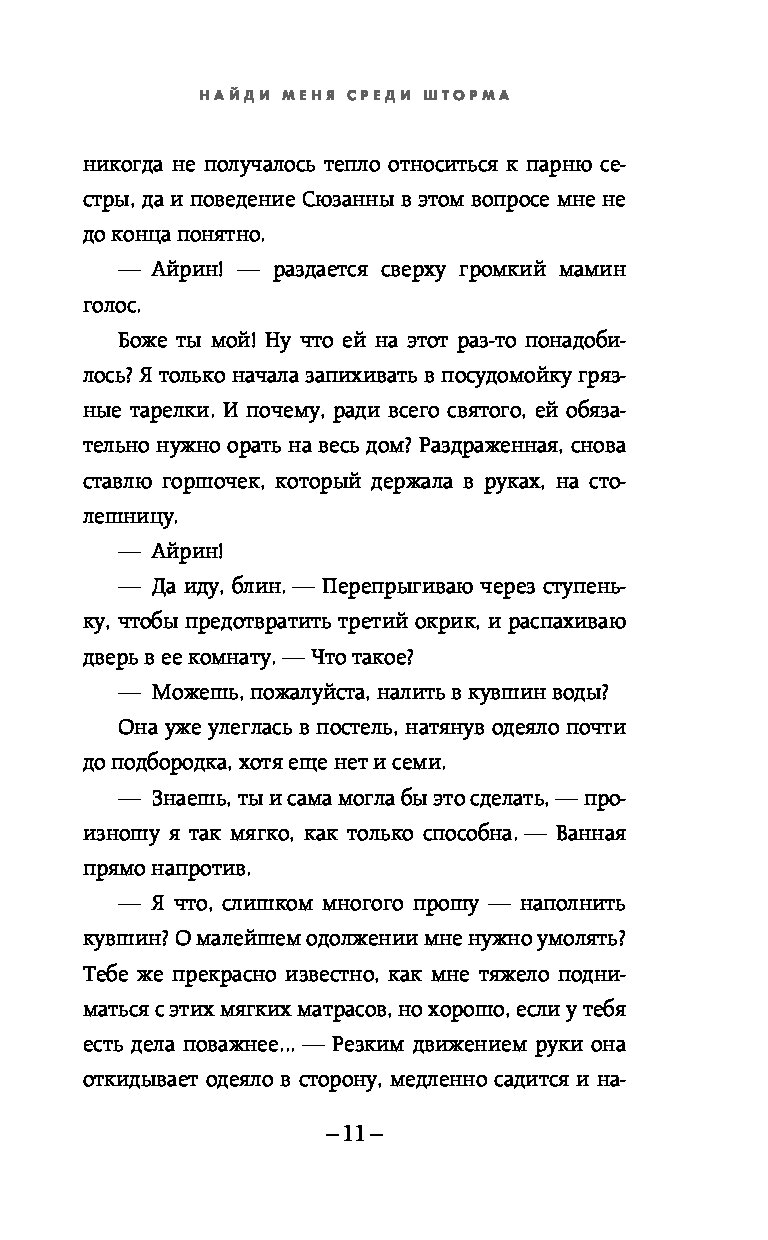 НАЙДИ МЕНЯ СРЕДИ ШТОРМА

никогда не получалось тепло относиться к парню сестры, да и поведение Сюзанны в этом вопросе мне не до конца понятно.

— Айрин! — раздается сверху громкий мамин голос.

Боже ты мой! Ну что ей на этот раз-то понадобилось? Я только начала запихивать в посудомойку грязные тарелки. И почему, ради всего святого, ей обязательно нужно орать на весь дом? Раздраженная, снова ставлю горшочек, который держала в руках, на столешницу.

— Айрин!

— Да иду, блин. — Перепрыгиваю через ступеньку, чтобы предотвратить третий окрик, и распахиваю дверь в ее комнату. — Что такое?

— Можешь, пожалуйста, налить в кувшин воды?

Она уже улеглась в постель, натянув одеяло почти до подбородка, хотя еще нет и семи.

— Знаешь, ты и сама могла бы это сделать, — произношу я так мягко, как только способна. — Ванная прямо напротив.

— Я что, слишком многого прошу — наполнить кувшин? О малейшем одолжении мне нужно умолять? Тебе же прекрасно известно, как мне тяжело подниматься с этих мягких матрасов, но хорошо, если у тебя есть дела поважнее... — Резким движением руки она откидывает одеяло в сторону, медленно садится и на-

– 11 –